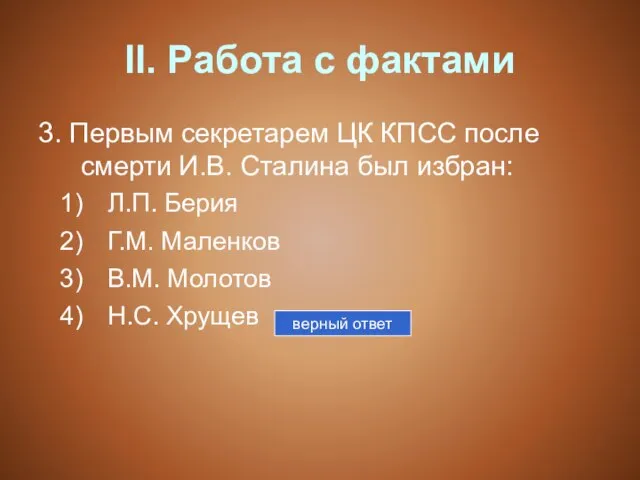 II. Работа с фактами

3. Первым секретарем ЦК КПСС после смерти И.В. Сталина был избран:
1) Л.П. Берия
2) Г.М. Маленков
3) В.М. Молотов
4) Н.С. Хрущев

верный ответ